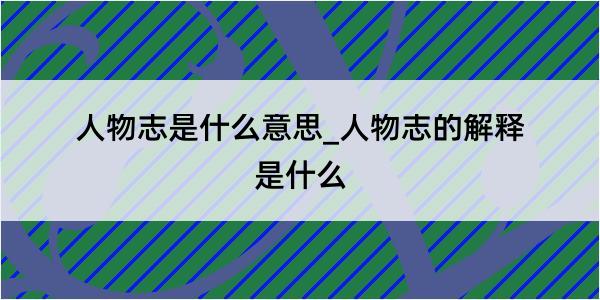 人物志是什么意思_人物志的解释是什么